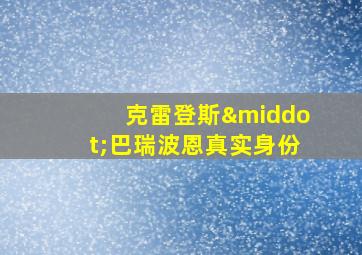 克雷登斯&middot;巴瑞波恩真实身份